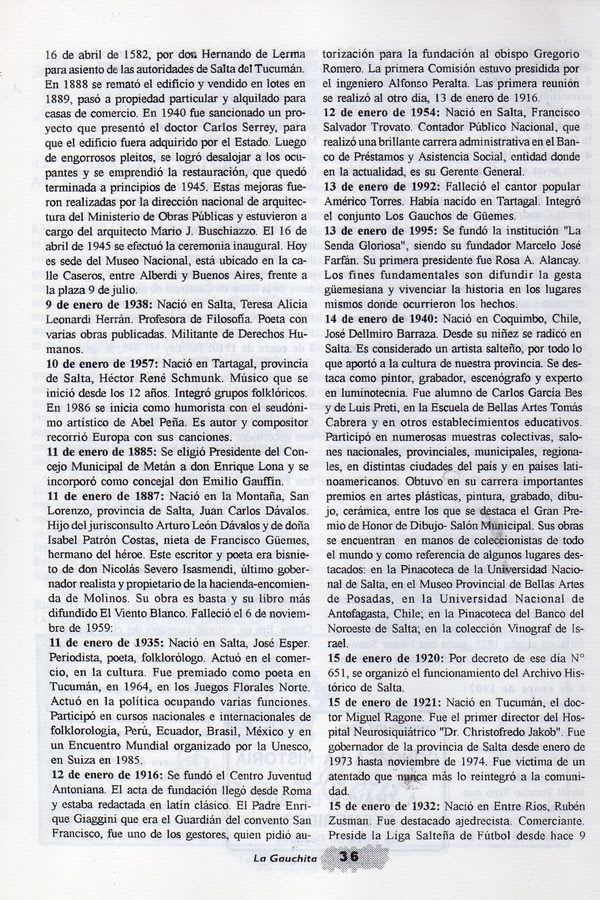 16 de abril de 1582, por don Hernando de Lerma para asiento de las autoridades de Salta del Tucumán. En 1888 se remató el edificio y vendido en lotes en 1889, pasó a propiedad particular y alquilado para casas de comercio. En 1940 fue sancionado un proyecto que presentó el doctor Carlos Serrey, para que el edificio fuera adquirido por el Estado. Luego de engorrosos pleitos, se logró desalojar a los ocupantes y se emprendió la restauración, que quedó terminada a principios de 1945. Estas mejoras fueron realizadas por la dirección nacional de arquitectura del Ministerio de Obras Públicas y estuvieron a cargo del arquitecto Mario J. Buschiazzo. El 16 de abril de 1945 se efectuó la ceremonia inaugural. Hoy es sede del Museo Nacional, está ubicado en la calle Caseros, entre Alberdi y Buenos Aires, frente a la plaza 9 de julio.

**9 de enero de 1938:** Nació en Salta, Teresa Alicia Leonardi Herrán. Profesora de Filosofía. Poeta con varias obras publicadas. Militante de Derechos Humanos.

**10 de enero de 1957:** Nació en Tartagal, provincia de Salta, Héctor René Schmunk. Músico que se inició desde los 12 años. Integró grupos folklóricos. En 1986 se inicia como humorista con el seudónimo artístico de Abel Peña. Es autor y compositor recorrió Europa con sus canciones.

**11 de enero de 1885:** Se eligió Presidente del Concejo Municipal de Metán a don Enrique Lona y se incorporó como concejal don Emilio Gauffin.

**11 de enero de 1887:** Nació en la Montaña, San Lorenzo, provincia de Salta, Juan Carlos Dávalos. Hijo del jurisconsulto Arturo León Dávalos y de doña Isabel Patrón Costas, nieta de Francisco Güemes, hermano del héroe. Este escritor y poeta era bisnieto de don Nicolás Severo Isasmendi, último gobernador realista y propietario de la hacienda-encomienda de Molinos. Su obra es basta y su libro más difundido El Viento Blanco. Falleció el 6 de noviembre de 1959:

**11 de enero de 1935:** Nació en Salta, José Esper. Periodista, poeta, folklorólogo. Actuó en el comercio, en la cultura. Fue premiado como poeta en Tucumán, en 1964, en los Juegos Florales Norte. Actuó en la política ocupando varias funciones. Participó en cursos nacionales e internacionales de folklorología, Perú, Ecuador, Brasil, México y en un Encuentro Mundial organizado por la Unesco, en Suiza en 1985.

**12 de enero de 1916:** Se fundó el Centro Juventud Antoniana. El acta de fundación llegó desde Roma y estaba redactada en latín clásico. El Padre Enrique Giaggini que era el Guardián del convento San Francisco, fue uno de los gestores, quien pidió autorización para la fundación al obispo Gregorio Romero. La primera Comisión estuvo presidida por el ingeniero Alfonso Peralta. Las primera reunión se realizó al otro día, 13 de enero de 1916.

**12 de enero de 1954:** Nació en Salta, Francisco Salvador Trovato. Contador Público Nacional, que realizó una brillante carrera administrativa en el Banco de Préstamos y Asistencia Social, entidad donde en la actualidad, es su Gerente General.

**13 de enero de 1992:** Falleció el cantor popular Américo Torres. Había nacido en Tartagal. Integró el conjunto Los Gauchos de Güemes.

**13 de enero de 1995:** Se fundó la institución "La Senda Gloriosa", siendo su fundador Marcelo José Farfán. Su primera presidente fue Rosa A. Alancay. Los fines fundamentales son difundir la gesta güemesiana y vivenciar la historia en los lugares mismos donde ocurrieron los hechos.

**14 de enero de 1940:** Nació en Coquimbo, Chile, José Dellmiro Barraza. Desde su niñez se radicó en Salta. Es considerado un artista salteño, por todo lo que aportó a la cultura de nuestra provincia. Se destaca como pintor, grabador, escenógrafo y experto en luminotecnia. Fue alumno de Carlos García Bes y de Luis Preti, en la Escuela de Bellas Artes Tomás Cabrera y en otros establecimientos educativos. Participó en numerosas muestras colectivas, salones nacionales, provinciales, municipales, regionales, en distintas ciudades del país y en países latinoamericanos. Obtuvo en su carrera importantes premios en artes plásticas, pintura, grabado, dibujo, cerámica, entre los que se destaca el Gran Premio de Honor de Dibujo- Salón Municipal. Sus obras se encuentran en manos de coleccionistas de todo el mundo y como referencia de algunos lugares destacados: en la Pinacoteca de la Universidad Nacional de Salta, en el Museo Provincial de Bellas Artes de Posadas, en la Universidad Nacional de Antofagasta, Chile; en la Pinacoteca del Banco del Noroeste de Salta; en la colección Vinograf de Israel.

**15 de enero de 1920:** Por decreto de ese día N° 651, se organizó el funcionamiento del Archivo Histórico de Salta.

**15 de enero de 1921:** Nació en Tucumán, el doctor Miguel Ragone. Fue el primer director del Hospital Neurosiquiátrico "Dr. Christofredo Jakob". Fue gobernador de la provincia de Salta desde enero de 1973 hasta noviembre de 1974. Fue víctima de un atentado que nunca más lo reintegró a la comunidad.

**15 de enero de 1932:** Nació en Entre Ríos, Rubén Zusman. Fue destacado ajedrecista. Comerciante. Preside la Liga Salteña de Fútbol desde hace 9

La Gauchita 36